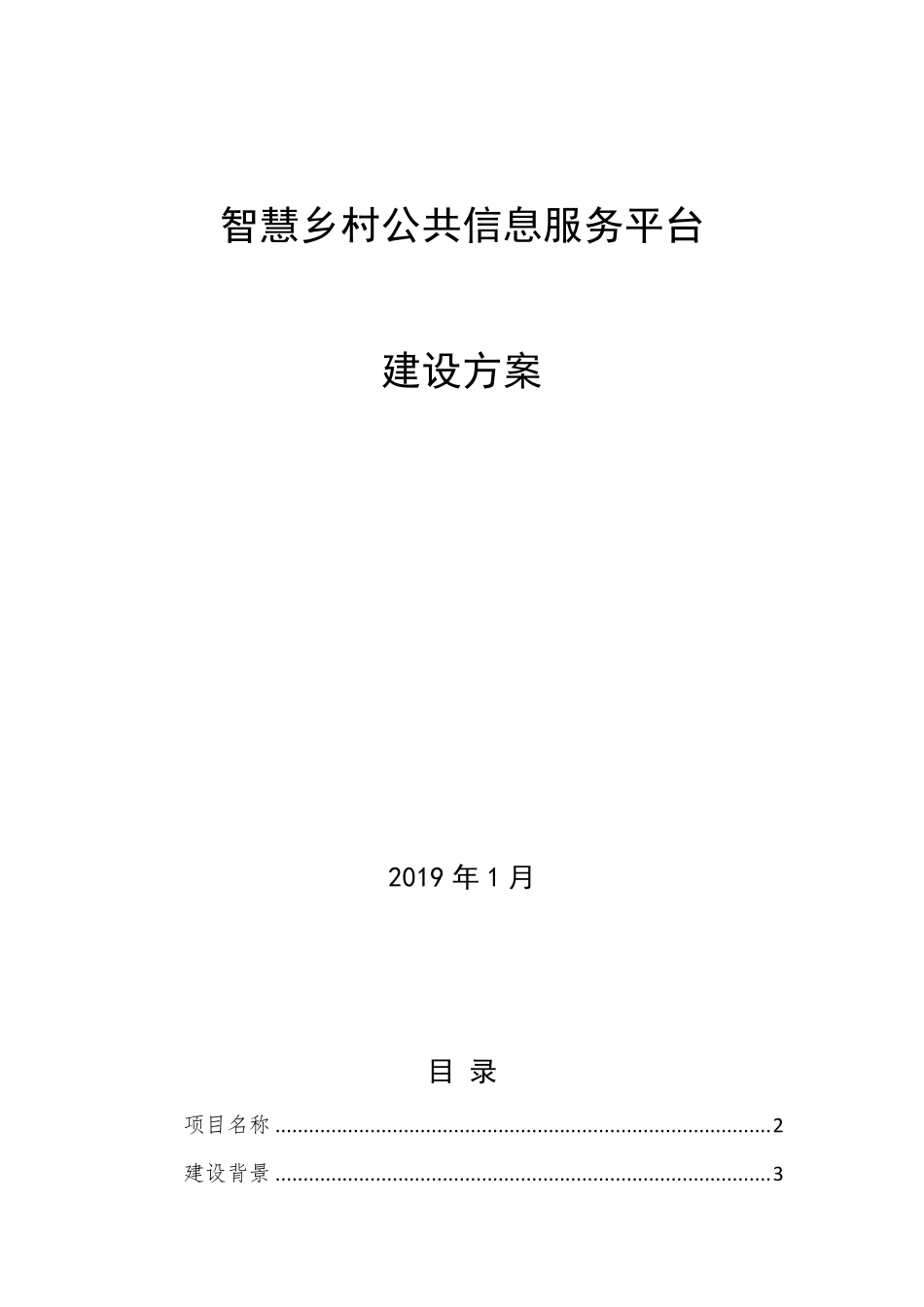 智慧乡村公共信息服务平台

建设方案

2019 年 1 月

目 录

项目名称 ........................................................................................2

建设背景 ........................................................................................3